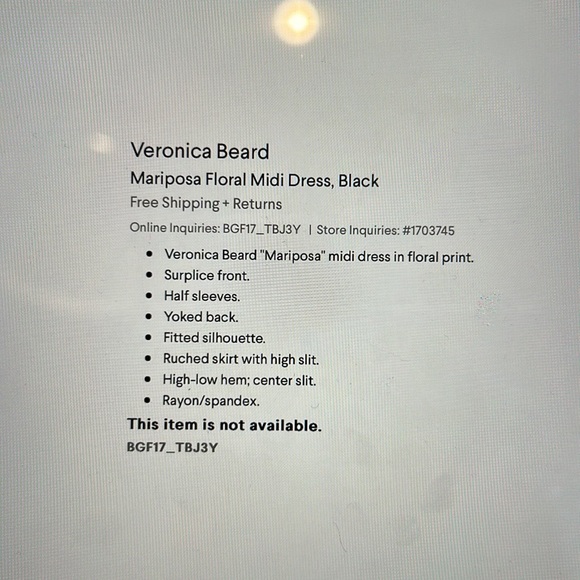 Veronica Beard

Mariposa Floral Midi Dress, Black

Free Shipping + Returns

Online Inquiries: BGF17_TBJ3Y | Store Inquiries: #1703745

• Veronica Beard "Mariposa" midi dress in floral print.
• Surplice front.
• Half sleeves.
• Yoked back.
• Fitted silhouette.
• Ruched skirt with high slit.
• High-low hem; center slit.
• Rayon/spandex.

This item is not available.

BGF17_TBJ3Y